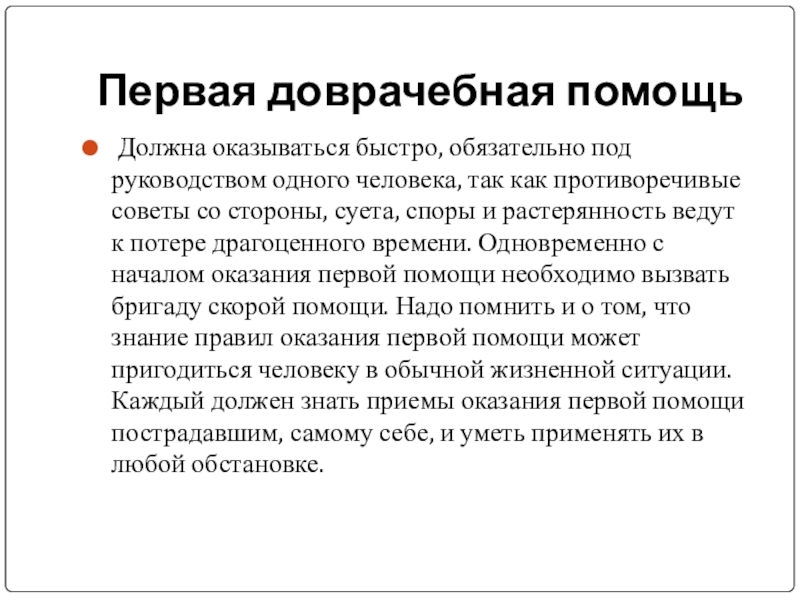 Первая доврачебная помощь

Должна оказываться быстро, обязательно под руководством одного человека, так как противоречивые советы со стороны, суета, споры и растерянность ведут к потере драгоценного времени. Одновременно с началом оказания первой помощи необходимо вызвать бригаду скорой помощи. Надо помнить и о том, что знание правил оказания первой помощи может пригодиться человеку в обычной жизненной ситуации. Каждый должен знать приемы оказания первой помощи пострадавшим, самому себе, и уметь применять их в любой обстановке.